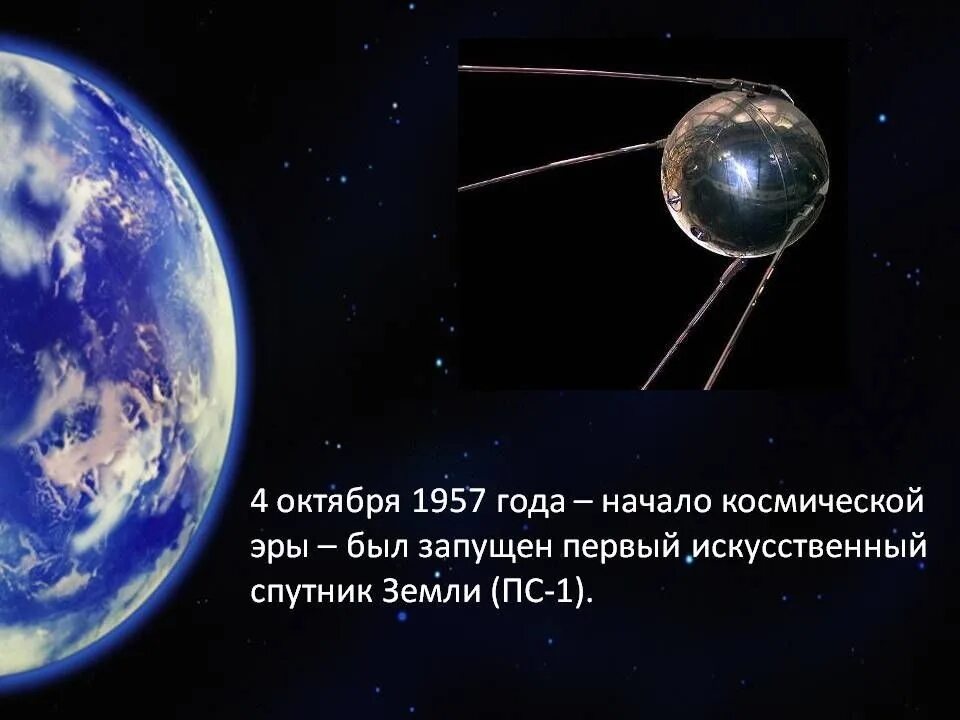 4 октября 1957 года – начало космической эры – был запущен первый искусственный спутник Земли (ПС-1).